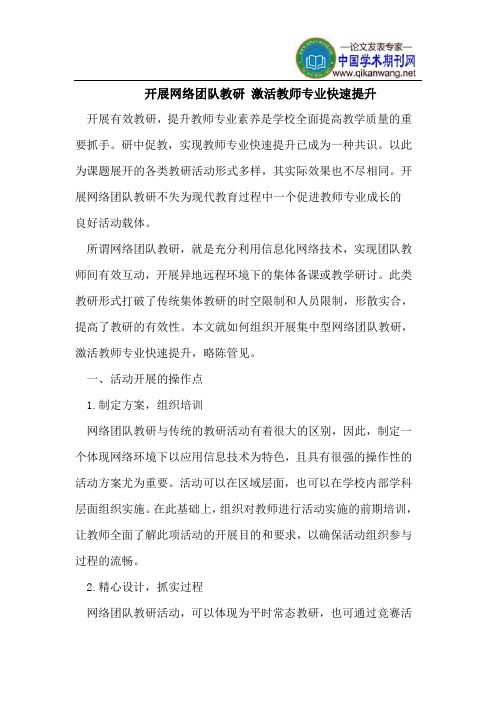 —论文发表专家—
中国学术期刊网
www.qikanwang.net

开展网络团队教研 激活教师专业快速提升

开展有效教研，提升教师专业素养是学校全面提高教学质量的重要抓手。研中促教，实现教师专业快速提升已成为一种共识。以此为课题展开的各类教研活动形式多样，其实际效果也不尽相同。开展网络团队教研不失为现代教育过程中一个促进教师专业成长的良好活动载体。

所谓网络团队教研，就是充分利用信息化网络技术，实现团队教师间有效互动，开展异地远程环境下的集体备课或教学研讨。此类教研形式打破了传统集体教研的时空限制和人员限制，形散实合，提高了教研的有效性。本文就如何组织开展集中型网络团队教研，激活教师专业快速提升，略陈管见。

一、活动开展的操作点

1.制定方案，组织培训

网络团队教研与传统的教研活动有着很大的区别，因此，制定一个体现网络环境下以应用信息技术为特色，且具有很强的操作性的活动方案尤为重要。活动可以在区域层面，也可以在学校内部学科层面组织实施。在此基础上，组织对教师进行活动实施的前期培训，让教师全面了解此项活动的开展目的和要求，以确保活动组织参与过程的流畅。

2.精心设计，抓实过程

网络团队教研活动，可以体现为平时常态教研，也可通过竞赛活